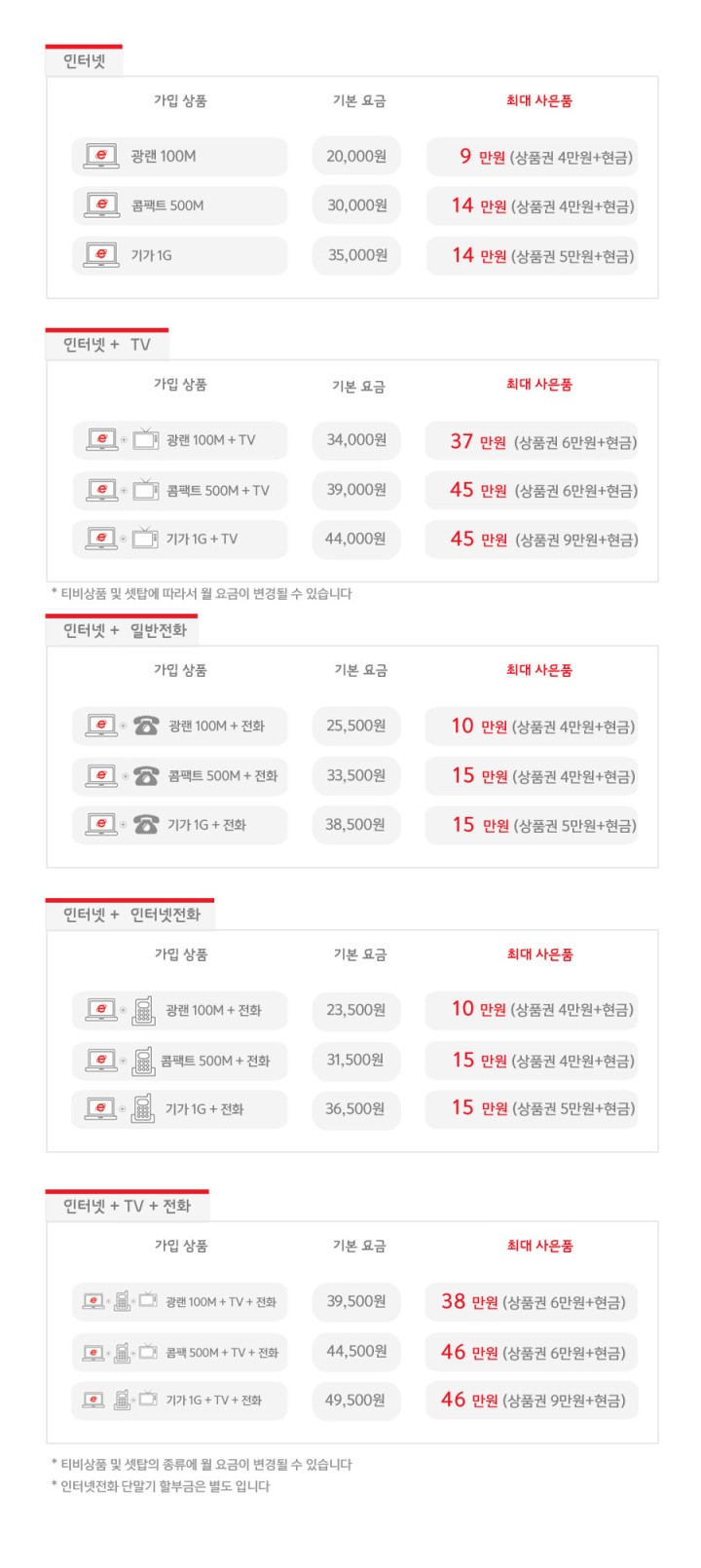 인터넷

| 가입 상품 | 기본 요금 | 최대 사은품 |
|---|---|---|
| 광랜 100M | 20,000원 | 9 만원 (상품권 4만원+현금) |
| 콤팩트 500M | 30,000원 | 14 만원 (상품권 4만원+현금) |
| 기가 1G | 35,000원 | 14 만원 (상품권 5만원+현금) |

인터넷 + TV

| 가입 상품 | 기본 요금 | 최대 사은품 |
|---|---|---|
| 광랜 100M + TV | 34,000원 | 37 만원 (상품권 6만원+현금) |
| 콤팩트 500M + TV | 39,000원 | 45 만원 (상품권 6만원+현금) |
| 기가 1G + TV | 44,000원 | 45 만원 (상품권 9만원+현금) |

* 티비상품 및 셋탑에 따라서 월 요금이 변경될 수 있습니다

인터넷 + 일반전화

| 가입 상품 | 기본 요금 | 최대 사은품 |
|---|---|---|
| 광랜 100M + 전화 | 25,500원 | 10 만원 (상품권 4만원+현금) |
| 콤팩트 500M + 전화 | 33,500원 | 15 만원 (상품권 4만원+현금) |
| 기가 1G + 전화 | 38,500원 | 15 만원 (상품권 5만원+현금) |

인터넷 + 인터넷전화

| 가입 상품 | 기본 요금 | 최대 사은품 |
|---|---|---|
| 광랜 100M + 전화 | 23,500원 | 10 만원 (상품권 4만원+현금) |
| 콤팩트 500M + 전화 | 31,500원 | 15 만원 (상품권 4만원+현금) |
| 기가 1G + 전화 | 36,500원 | 15 만원 (상품권 5만원+현금) |

인터넷 + TV + 전화

| 가입 상품 | 기본 요금 | 최대 사은품 |
|---|---|---|
| 광랜 100M + TV + 전화 | 39,500원 | 38 만원 (상품권 6만원+현금) |
| 콤팩 500M + TV + 전화 | 44,500원 | 46 만원 (상품권 6만원+현금) |
| 기가 1G + TV + 전화 | 49,500원 | 46 만원 (상품권 9만원+현금) |

* 티비상품 및 셋탑의 종류에 월 요금이 변경될 수 있습니다
* 인터넷전화 단말기 할부금은 별도 입니다